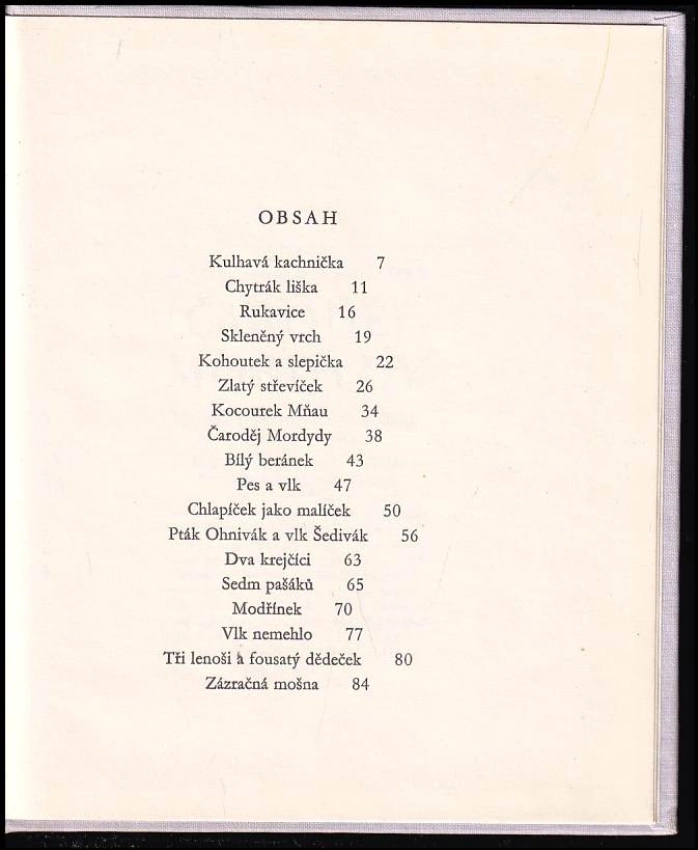 OBSAH

Kulhavá kachnička 7
Chytrák liška 11
Rukavice 16
Skleněný vrch 19
Kohoutek a slepička 22
Zlatý střevíček 26
Kocourek Mňau 34
Čaroděj Mordydy 38
Bílý beránek 43
Pes a vlk 47
Chlapíček jako malíček 50
Pták Ohnivák a vlk Šedivák 56
Dva krejčíci 63
Sedm pašáků 65
Modřínek 70
Vlk nemehlo 77
Tři lenoši a fousatý dědeček 80
Zázračná mošna 84